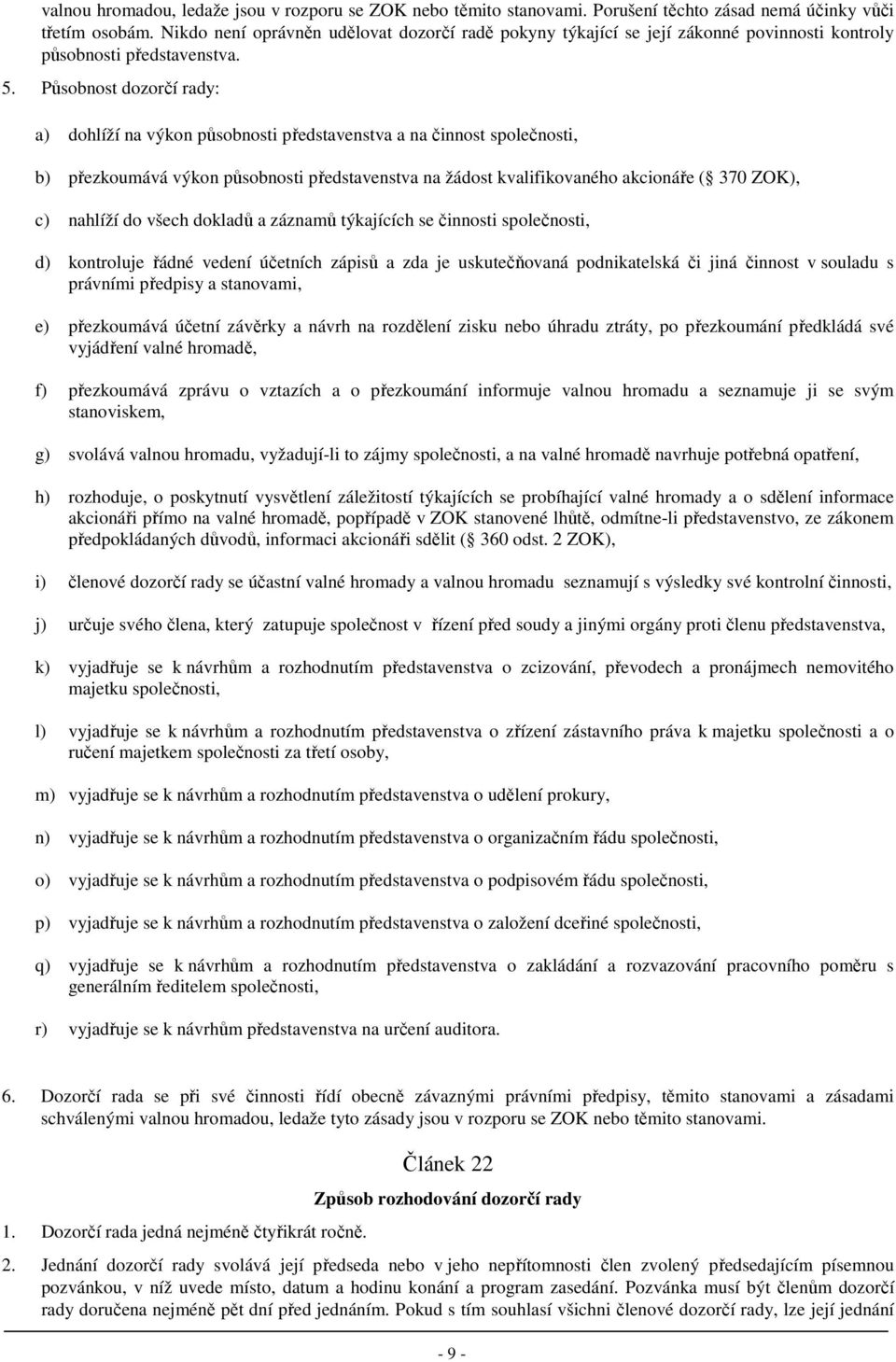 valnou hromadou, ledaže jsou v rozporu se ZOK nebo těmito stanovami. Porušení těchto zásad nemá účinky vůči třetím osobám. Nikdo není oprávněn udělovat dozorčí radě pokyny týkající se její zákonné povinnosti kontroly působnosti představenstva.

5. Působnost dozorčí rady:

a) dohlíží na výkon působnosti představenstva a na činnost společnosti,

b) přezkoumává výkon působnosti představenstva na žádost kvalifikovaného akcionáře ( 370 ZOK),

c) nahlíží do všech dokladů a záznamů týkajících se činnosti společnosti,

d) kontroluje řádné vedení účetních zápisů a zda je uskutečňovaná podnikatelská či jiná činnost v souladu s právními předpisy a stanovami,

e) přezkoumává účetní závěrky a návrh na rozdělení zisku nebo úhradu ztráty, po přezkoumání předkládá své vyjádření valné hromadě,

f) přezkoumává zprávu o vztazích a o přezkoumání informuje valnou hromadu a seznamuje ji se svým stanoviskem,

g) svolává valnou hromadu, vyžadují-li to zájmy společnosti, a na valné hromadě navrhuje potřebná opatření,

h) rozhoduje, o poskytnutí vysvětlení záležitostí týkajících se probíhající valné hromady a o sdělení informace akcionáři přímo na valné hromadě, popřípadě v ZOK stanovené lhůtě, odmítne-li představenstvo, ze zákonem předpokládaných důvodů, informaci akcionáři sdělit ( 360 odst. 2 ZOK),

i) členové dozorčí rady se účastní valné hromady a valnou hromadu seznamují s výsledky své kontrolní činnosti,

j) určuje svého člena, který zatupuje společnost v řízení před soudy a jinými orgány proti členu představenstva,

k) vyjadřuje se k návrhům a rozhodnutím představenstva o zcizování, převodech a pronájmech nemovitého majetku společnosti,

l) vyjadřuje se k návrhům a rozhodnutím představenstva o zřízení zástavního práva k majetku společnosti a o ručení majetkem společnosti za třetí osoby,

m) vyjadřuje se k návrhům a rozhodnutím představenstva o udělení prokury,

n) vyjadřuje se k návrhům a rozhodnutím představenstva o organizačním řádu společnosti,

o) vyjadřuje se k návrhům a rozhodnutím představenstva o podpisovém řádu společnosti,

p) vyjadřuje se k návrhům a rozhodnutím představenstva o založení dceřiné společnosti,

q) vyjadřuje se k návrhům a rozhodnutím představenstva o zakládání a rozvazování pracovního poměru s generálním ředitelem společnosti,

r) vyjadřuje se k návrhům představenstva na určení auditora.

6. Dozorčí rada se při své činnosti řídí obecně závaznými právními předpisy, těmito stanovami a zásadami schválenými valnou hromadou, ledaže tyto zásady jsou v rozporu se ZOK nebo těmito stanovami.

Článek 22

Způsob rozhodování dozorčí rady

1. Dozorčí rada jedná nejméně čtyřikrát ročně.

2. Jednání dozorčí rady svolává její předseda nebo v jeho nepřítomnosti člen zvolený předsedajícím písemnou pozvánkou, v níž uvede místo, datum a hodinu konání a program zasedání. Pozvánka musí být členům dozorčí rady doručena nejméně pět dní před jednáním. Pokud s tím souhlasí všichni členové dozorčí rady, lze její jednání

- 9 -